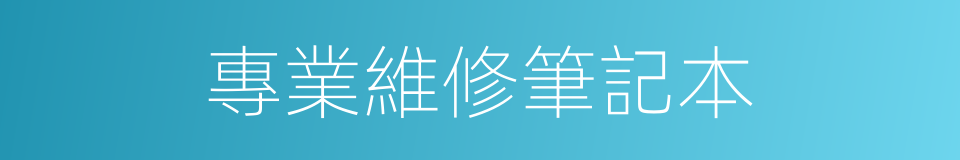 專業維修筆記本